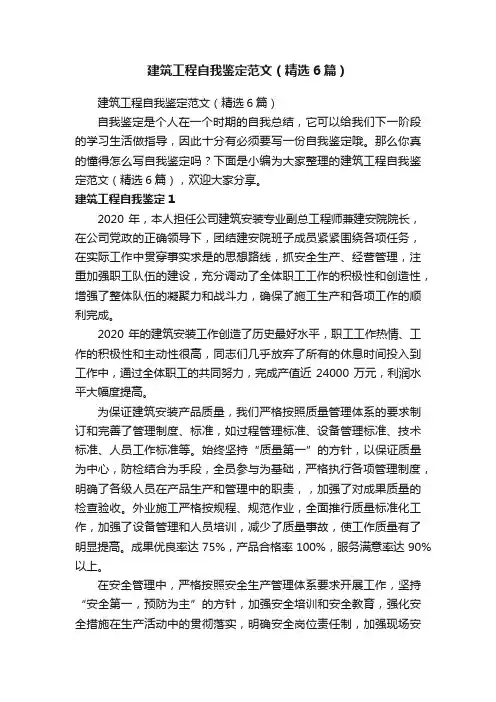 建筑工程自我鉴定范文（精选6篇）

建筑工程自我鉴定范文（精选6篇）

自我鉴定是个人在一个时期的自我总结，它可以给我们下一阶段的学习生活做指导，因此十分有必须要写一份自我鉴定哦。那么你真的懂得怎么写自我鉴定吗？下面是小编为大家整理的建筑工程自我鉴定范文（精选6篇），欢迎大家分享。

建筑工程自我鉴定1

2020年，本人担任公司建筑安装专业副总工程师兼建安院院长，在公司党政的正确领导下，团结建安院班子成员紧紧围绕各项任务，在实际工作中贯穿事实求是的思想路线，抓安全生产、经营管理，注重加强职工队伍的建设，充分调动了全体职工工作的积极性和创造性，增强了整体队伍的凝聚力和战斗力，确保了施工生产和各项工作的顺利完成。

2020年的建筑安装工作创造了历史最好水平，职工工作热情、工作的积极性和主动性很高，同志们几乎放弃了所有的休息时间投入到工作中，通过全体职工的共同努力，完成产值近24000万元，利润水平大幅度提高。

为保证建筑安装产品质量，我们严格按照质量管理体系的要求制订和完善了管理制度、标准，如过程管理标准、设备管理标准、技术标准、人员工作标准等。始终坚持“质量第一”的方针，以保证质量为中心，防检结合为手段，全员参与为基础，严格执行各项管理制度，明确了各级人员在产品生产和管理中的职责，，加强了对成果质量的检查验收。外业施工严格按规程、规范作业，全面推行质量标准化工作，加强了设备管理和人员培训，减少了质量事故，使工作质量有了明显提高。成果优良率达75%，产品合格率100%，服务满意率达90%以上。

在安全管理中，严格按照安全生产管理体系要求开展工作，坚持“安全第一，预防为主”的方针，加强安全培训和安全教育，强化安全措施在生产活动中的贯彻落实，明确安全岗位责任制，加强现场安